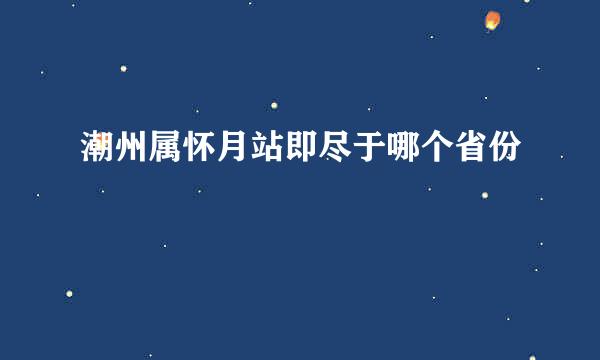 潮州属怀月站即尽于哪个省份